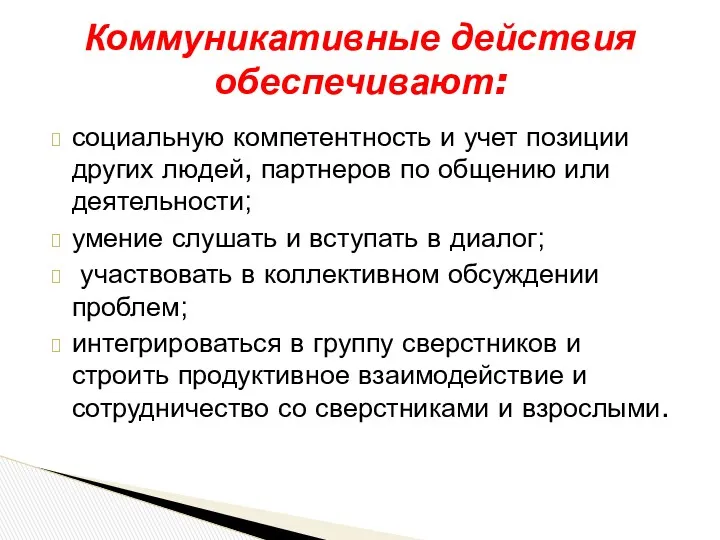 Коммуникативные действия обеспечивают:

социальную компетентность и учет позиции других людей, партнеров по общению или деятельности;

умение слушать и вступать в диалог;

участвовать в коллективном обсуждении проблем;

интегрироваться в группу сверстников и строить продуктивное взаимодействие и сотрудничество со сверстниками и взрослыми.